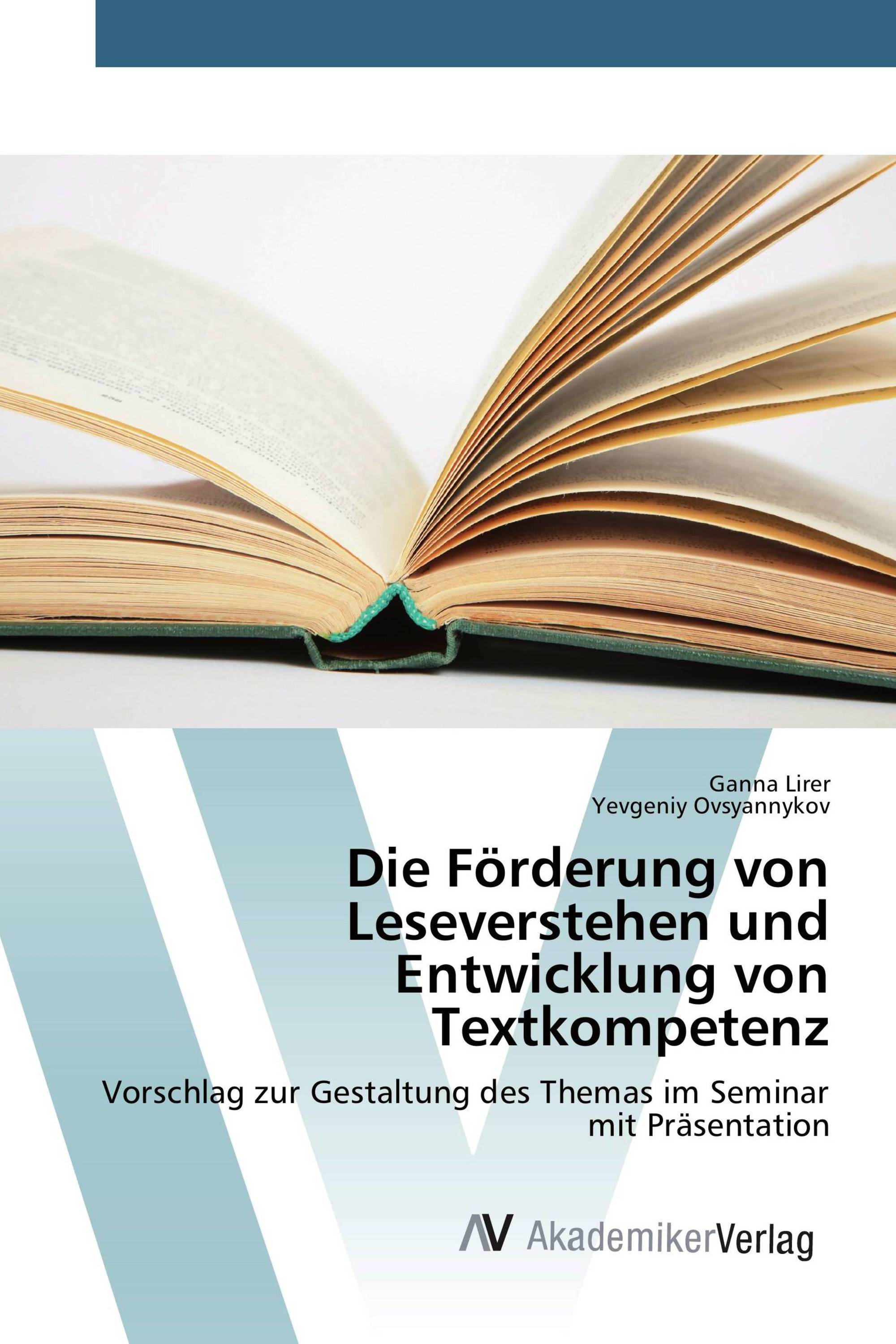 Ganna Lirer
Yevgeniy Ovsyannykov

Die Förderung von Leseverstehen und Entwicklung von Textkompetenz

Vorschlag zur Gestaltung des Themas im Seminar mit Präsentation

AV AkademikerVerlag